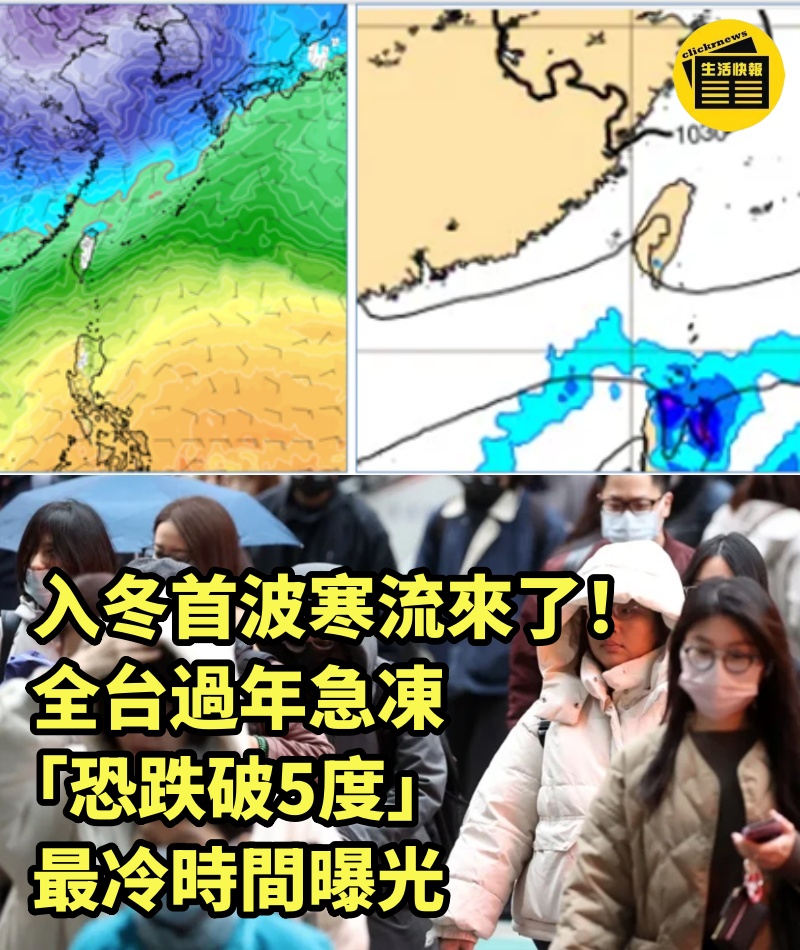 clicknews
生活快報

1030

入冬首波寒流來了！
全台過年急凍
「恐跌破5度」
最冷時間曝光